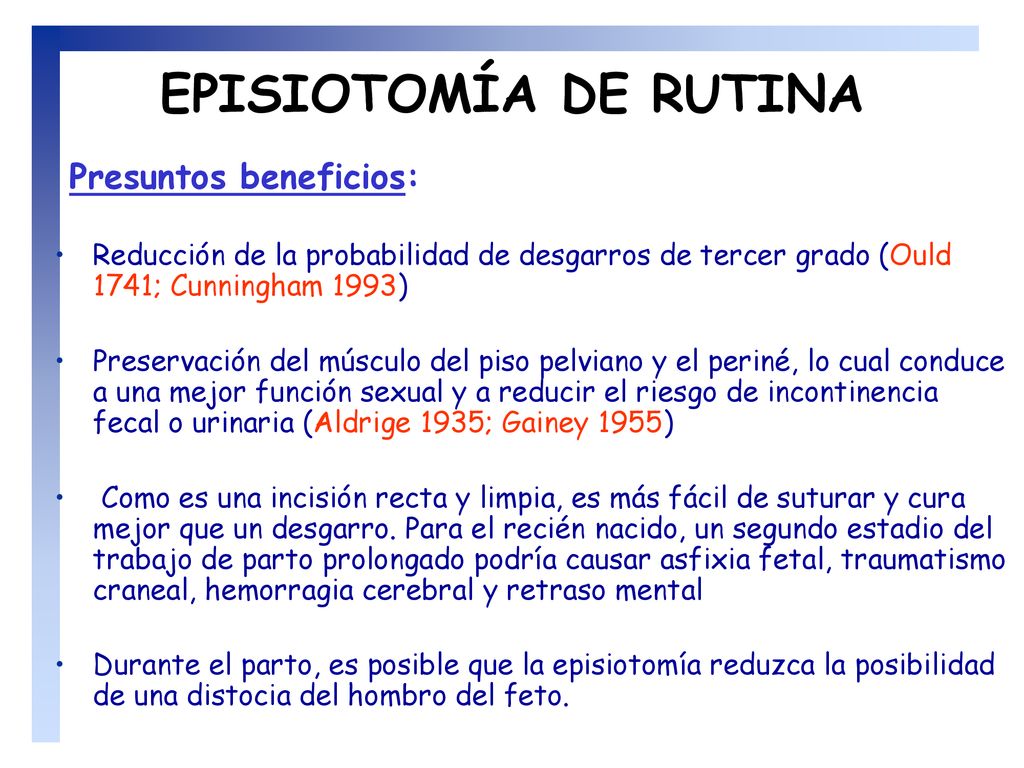 EPISIOTOMÍA DE RUTINA

Presuntos beneficios:

• Reducción de la probabilidad de desgarros de tercer grado (Ould 1741; Cunningham 1993)

• Preservación del músculo del piso pelviano y el periné, lo cual conduce a una mejor función sexual y a reducir el riesgo de incontinencia fecal o urinaria (Aldrige 1935; Gainey 1955)

• Como es una incisión recta y limpia, es más fácil de suturar y cura mejor que un desgarro. Para el recién nacido, un segundo estadio del trabajo de parto prolongado podría causar asfixia fetal, traumatismo craneal, hemorragia cerebral y retraso mental

• Durante el parto, es posible que la episiotomía reduzca la posibilidad de una distocia del hombro del feto.